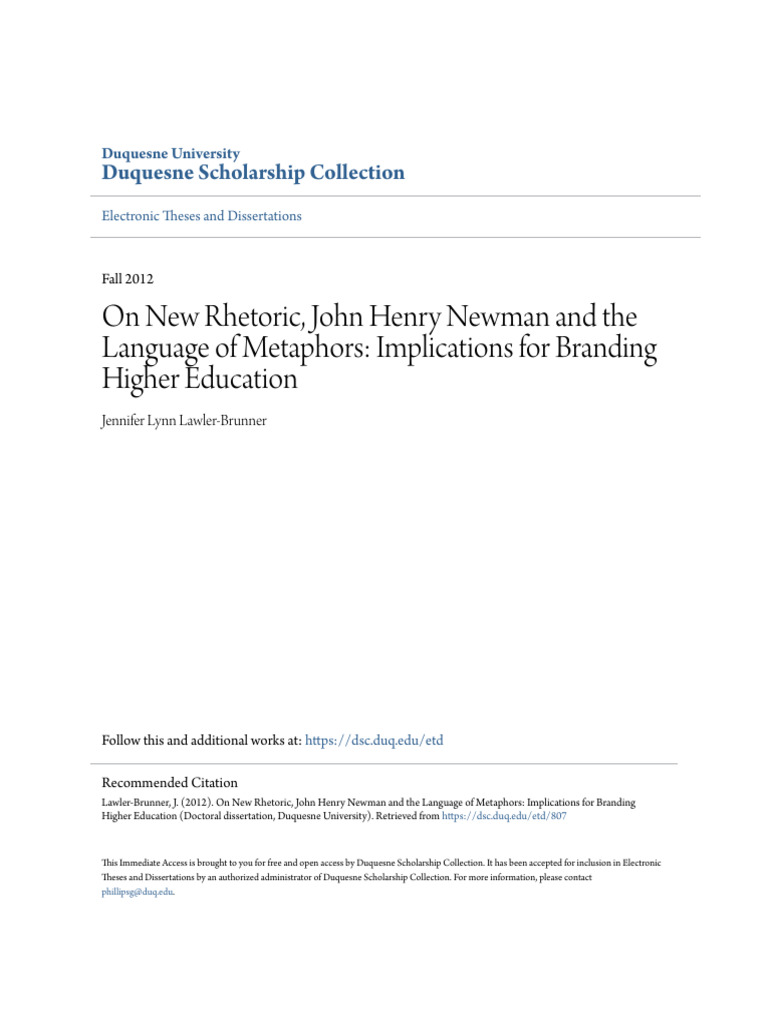 Duquesne University
Duquesne Scholarship Collection

Electronic Theses and Dissertations

Fall 2012

On New Rhetoric, John Henry Newman and the Language of Metaphors: Implications for Branding Higher Education

Jennifer Lynn Lawler-Brunner

Follow this and additional works at: https://dsc.duq.edu/etd

Recommended Citation
Lawler-Brunner, J. (2012). On New Rhetoric, John Henry Newman and the Language of Metaphors: Implications for Branding Higher Education (Doctoral dissertation, Duquesne University). Retrieved from https://dsc.duq.edu/etd/807

This Immediate Access is brought to you for free and open access by Duquesne Scholarship Collection. It has been accepted for inclusion in Electronic Theses and Dissertations by an authorized administrator of Duquesne Scholarship Collection. For more information, please contact phillipsg@duq.edu.